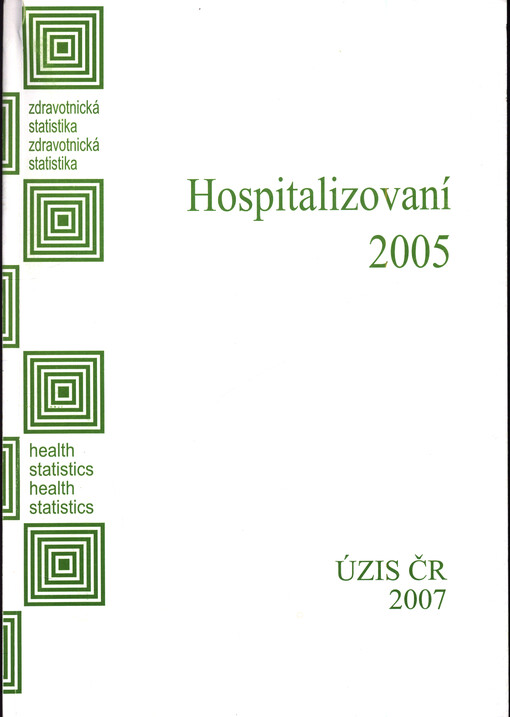 zdravotnická
statistika
zdravotnická
statistika

Hospitalizovaní
2005

health
statistics
health
statistics

ÚZIS ČR
2007